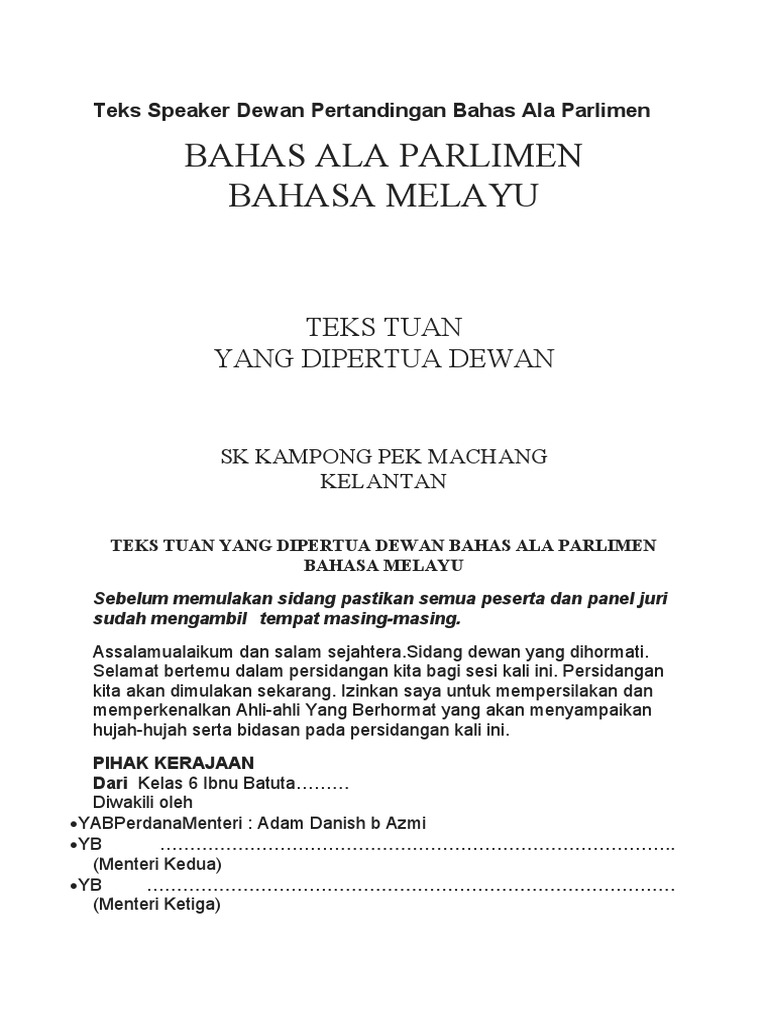 Teks Speaker Dewan Pertandingan Bahas Ala Parlimen

BAHAS ALA PARLIMEN
BAHASA MELAYU

TEKS TUAN
YANG DIPERTUA DEWAN

SK KAMPONG PEK MACHANG
KELANTAN

TEKS TUAN YANG DIPERTUA DEWAN BAHAS ALA PARLIMEN BAHASA MELAYU

Sebelum memulakan sidang pastikan semua peserta dan panel juri sudah mengambil tempat masing-masing.

Assalamualaikum dan salam sejahtera.Sidang dewan yang dihormati. Selamat bertemu dalam persidangan kita bagi sesi kali ini. Persidangan kita akan dimulakan sekarang. Izinkan saya untuk mempersilakan dan memperkenalkan Ahli-ahli Yang Berhormat yang akan menyampaikan hujah-hujah serta bidasan pada persidangan kali ini.

PIHAK KERAJAAN
Dari Kelas 6 Ibnu Batuta………
Diwakili oleh
•YABPerdanaMenteri : Adam Danish b Azmi
•YB ……………………………………………………………………………..
(Menteri Kedua)
•YB ………………………………………………………………………………
(Menteri Ketiga)